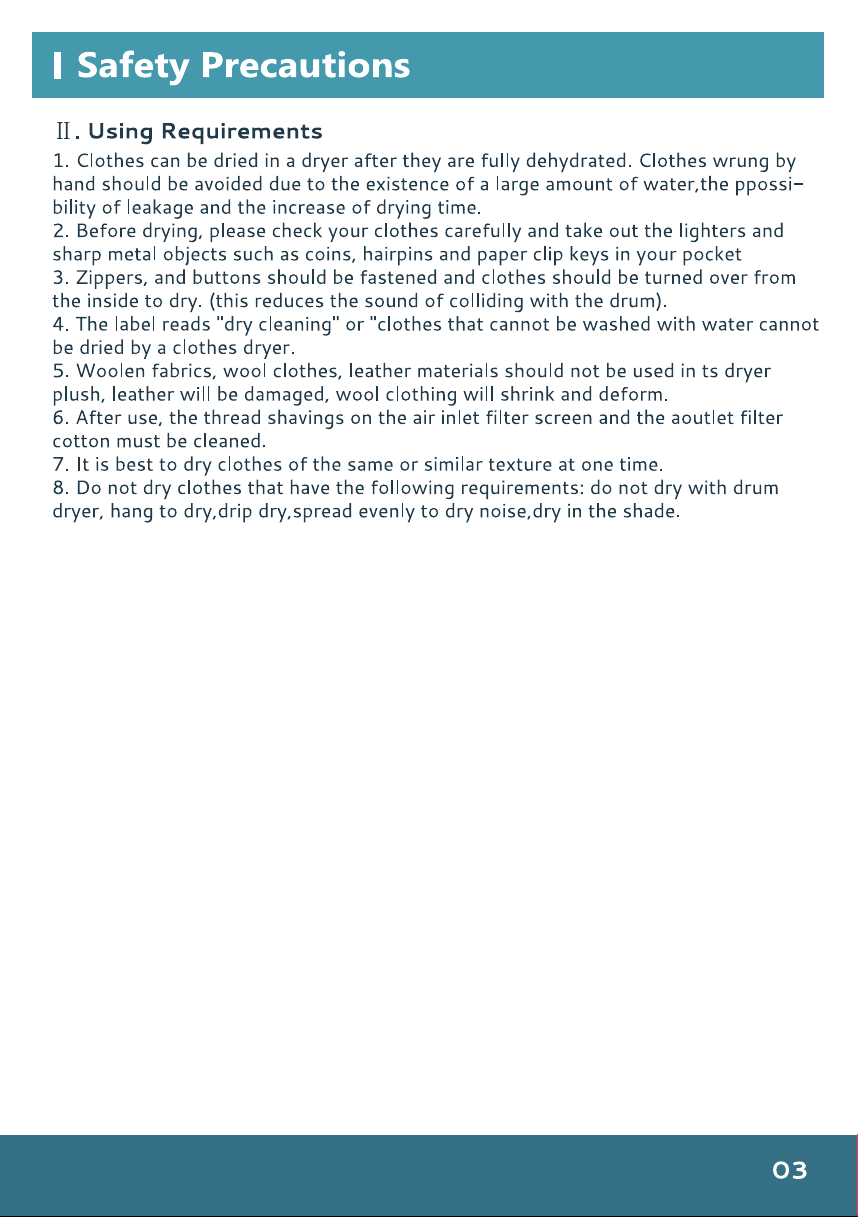 Safety Precautions

Ⅱ. Using Requirements

1. Clothes can be dried in a dryer after they are fully dehydrated. Clothes wrung by hand should be avoided due to the existence of a large amount of water,the ppossibility of leakage and the increase of drying time.
2. Before drying, please check your clothes carefully and take out the lighters and sharp metal objects such as coins, hairpins and paper clip keys in your pocket
3. Zippers, and buttons should be fastened and clothes should be turned over from the inside to dry. (this reduces the sound of colliding with the drum).
4. The label reads "dry cleaning" or "clothes that cannot be washed with water cannot be dried by a clothes dryer.
5. Woolen fabrics, wool clothes, leather materials should not be used in ts dryer plush, leather will be damaged, wool clothing will shrink and deform.
6. After use, the thread shavings on the air inlet filter screen and the aoutlet filter cotton must be cleaned.
7. It is best to dry clothes of the same or similar texture at one time.
8. Do not dry clothes that have the following requirements: do not dry with drum dryer, hang to dry,drip dry,spread evenly to dry noise,dry in the shade.

03